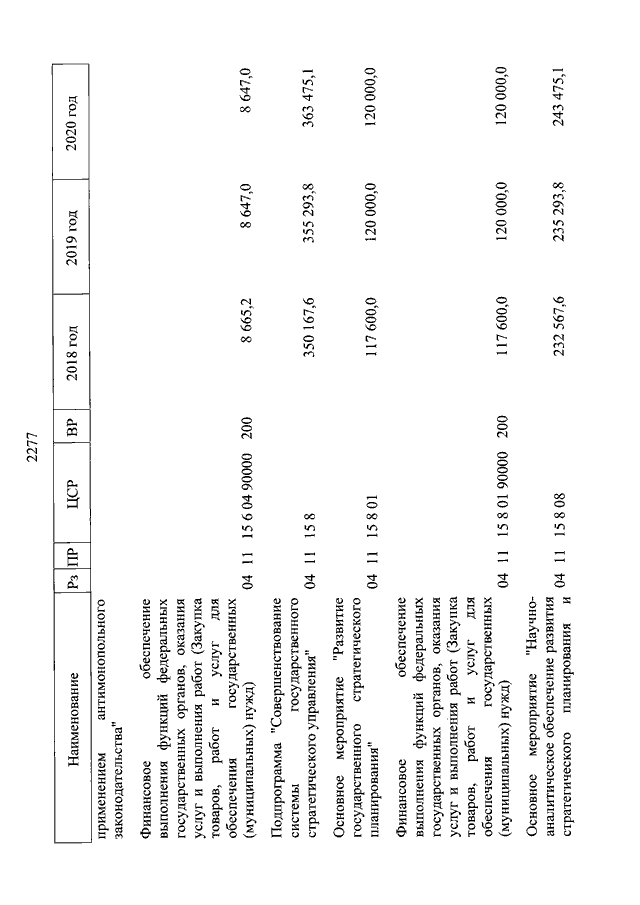 2277

| Наименование | Рз | ПР | ЦСР | ВР | 2018 год | 2019 год | 2020 год |
|---|---|---|---|---|---|---|---|
| применением антимонопольного законодательства" | | | | | | | |
| Финансовое обеспечение выполнения функций федеральных государственных органов, оказания услуг и выполнения работ (Закупка товаров, работ и услуг для обеспечения государственных (муниципальных) нужд) | 04 | 11 | 15 6 04 90000 | 200 | 8 665,2 | 8 647,0 | 8 647,0 |
| Подпрограмма "Совершенствование системы государственного стратегического управления" | 04 | 11 | 15 8 | | 350 167,6 | 355 293,8 | 363 475,1 |
| Основное мероприятие "Развитие государственного стратегического планирования" | 04 | 11 | 15 8 01 | | 117 600,0 | 120 000,0 | 120 000,0 |
| Финансовое обеспечение выполнения функций федеральных государственных органов, оказания услуг и выполнения работ (Закупка товаров, работ и услуг для обеспечения государственных (муниципальных) нужд) | 04 | 11 | 15 8 01 90000 | 200 | 117 600,0 | 120 000,0 | 120 000,0 |
| Основное мероприятие "Научно-аналитическое обеспечение развития стратегического планирования и | 04 | 11 | 15 8 08 | | 232 567,6 | 235 293,8 | 243 475,1 |